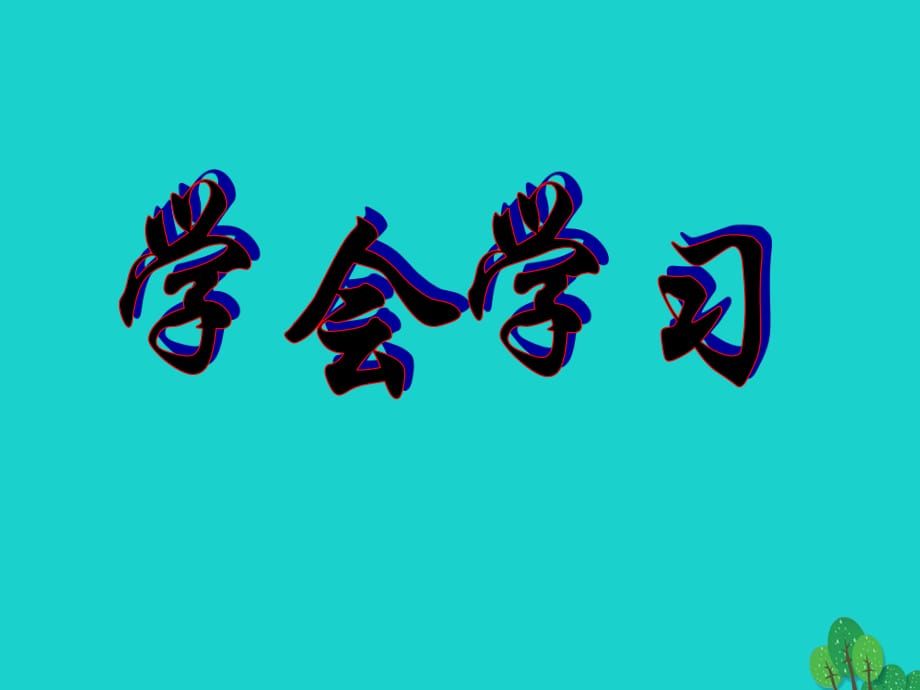 学会学习